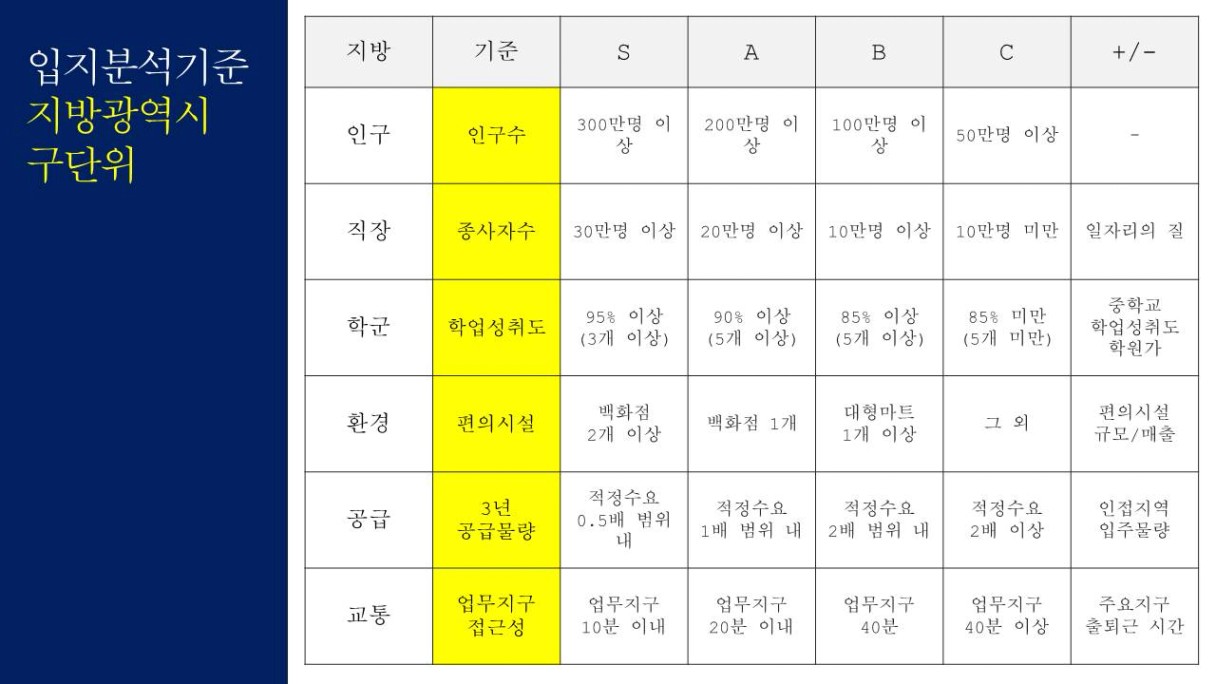 입지분석기준
지방광역시
구단위

| 지방 | 기준 | S | A | B | C | +/- |
|---|---|---|---|---|---|---|
| 인구 | 인구수 | 300만명 이상 | 200만명 이상 | 100만명 이상 | 50만명 이상 | - |
| 직장 | 종사자수 | 30만명 이상 | 20만명 이상 | 10만명 이상 | 10만명 미만 | 일자리의 질 |
| 학군 | 학업성취도 | 95% 이상 (3개 이상) | 90% 이상 (5개 이상) | 85% 이상 (5개 이상) | 85% 미만 (5개 미만) | 중학교 학업성취도 학원가 |
| 환경 | 편의시설 | 백화점 2개 이상 | 백화점 1개 | 대형마트 1개 이상 | 그 외 | 편의시설 규모/매출 |
| 공급 | 3년 공급물량 | 적정수요 0.5배 범위 내 | 적정수요 1배 범위 내 | 적정수요 2배 범위 내 | 적정수요 2배 이상 | 인접지역 입주물량 |
| 교통 | 업무지구 접근성 | 업무지구 10분 이내 | 업무지구 20분 이내 | 업무지구 40분 | 업무지구 40분 이상 | 주요지구 출퇴근 시간 |